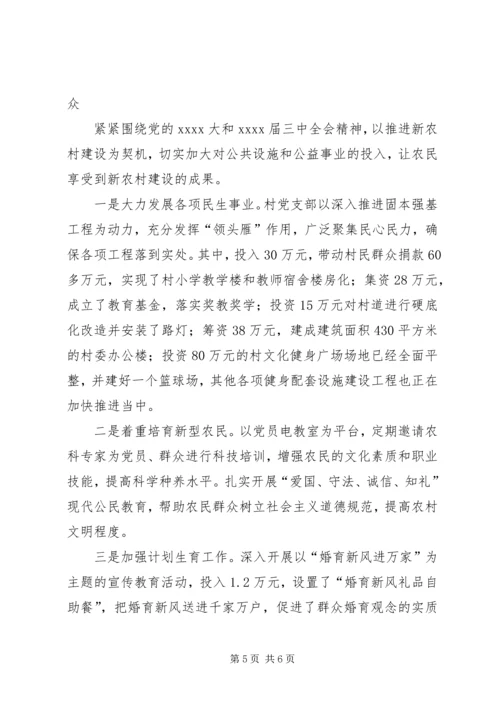 众

紧紧围绕党的 xxxx 大和 xxxx 届三中全会精神，以推进新农村建设为契机，切实加大对公共设施和公益事业的投入，让农民享受到新农村建设的成果。

一是大力发展各项民生事业。村党支部以深入推进固本强基工程为动力，充分发挥“领头雁”作用，广泛聚集民心民力，确保各项工程落到实处。其中，投入 30 万元，带动村民群众捐款 60 多万元，实现了村小学教学楼和教师宿舍楼房化；集资 28 万元，成立了教育基金，落实奖教奖学；投资 15 万元对村道进行硬底化改造并安装了路灯；筹资 38 万元，建成建筑面积 430 平方米的村委办公楼；投资 80 万元的村文化健身广场场地已经全面平整，并建好一个篮球场，其他各项健身配套设施建设工程也正在加快推进当中。

二是着重培育新型农民。以党员电教室为平台，定期邀请农科专家为党员、群众进行科技培训，增强农民的文化素质和职业技能，提高科学种养水平。扎实开展“爱国、守法、诚信、知礼”现代公民教育，帮助农民群众树立社会主义道德规范，提高农村文明程度。

三是加强计划生育工作。深入开展以“婚育新风进万家”为主题的宣传教育活动，投入 1.2 万元，设置了“婚育新风礼品自助餐”，把婚育新风送进千家万户，促进了群众婚育观念的实质

第 5 页 共 6 页